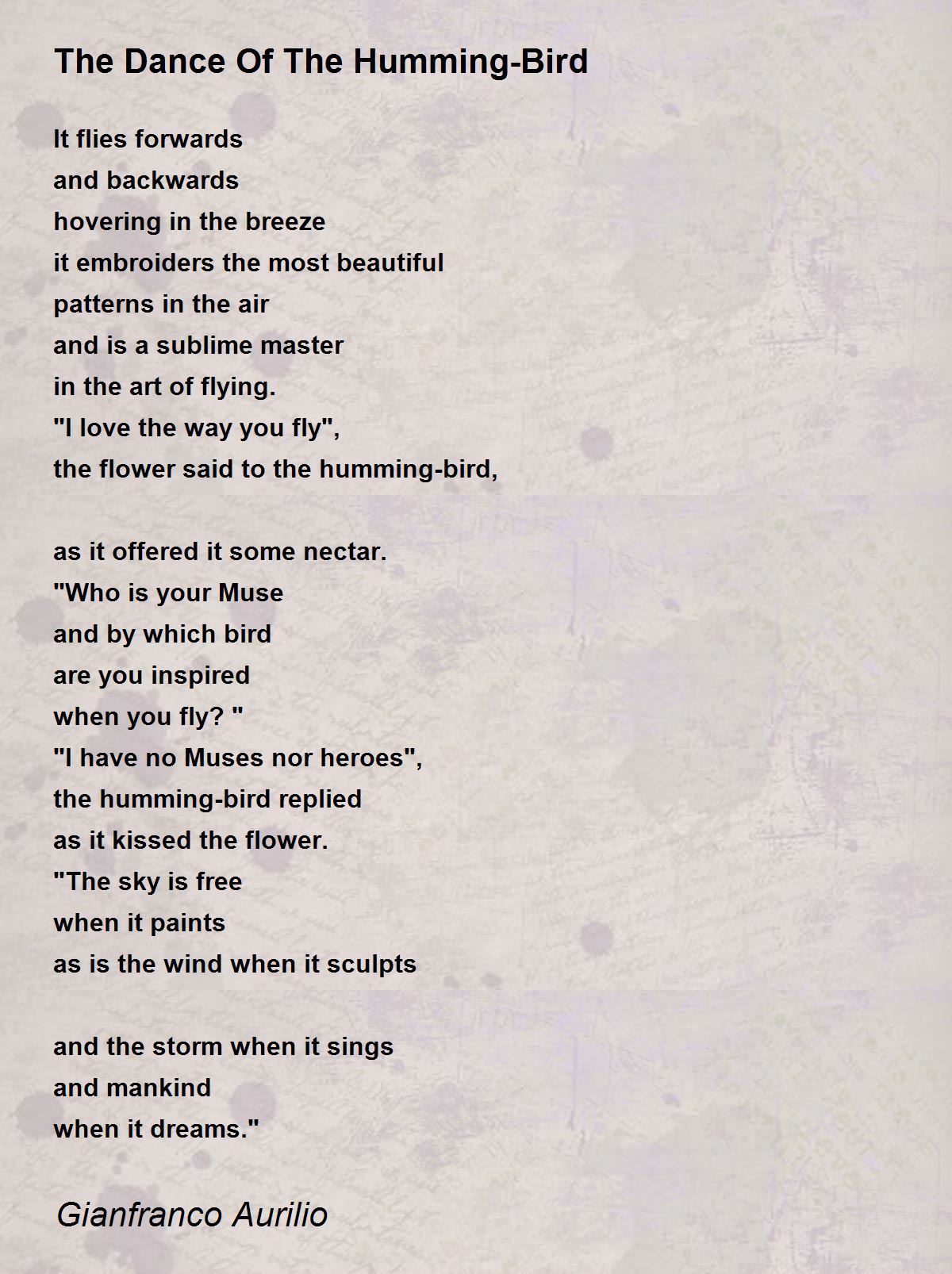 The Dance Of The Humming-Bird

It flies forwards
and backwards
hovering in the breeze
it embroiders the most beautiful
patterns in the air
and is a sublime master
in the art of flying.
"I love the way you fly",
the flower said to the humming-bird,

as it offered it some nectar.
"Who is your Muse
and by which bird
are you inspired
when you fly? "
"I have no Muses nor heroes",
the humming-bird replied
as it kissed the flower.
"The sky is free
when it paints
as is the wind when it sculpts

and the storm when it sings
and mankind
when it dreams."

Gianfranco Aurilio